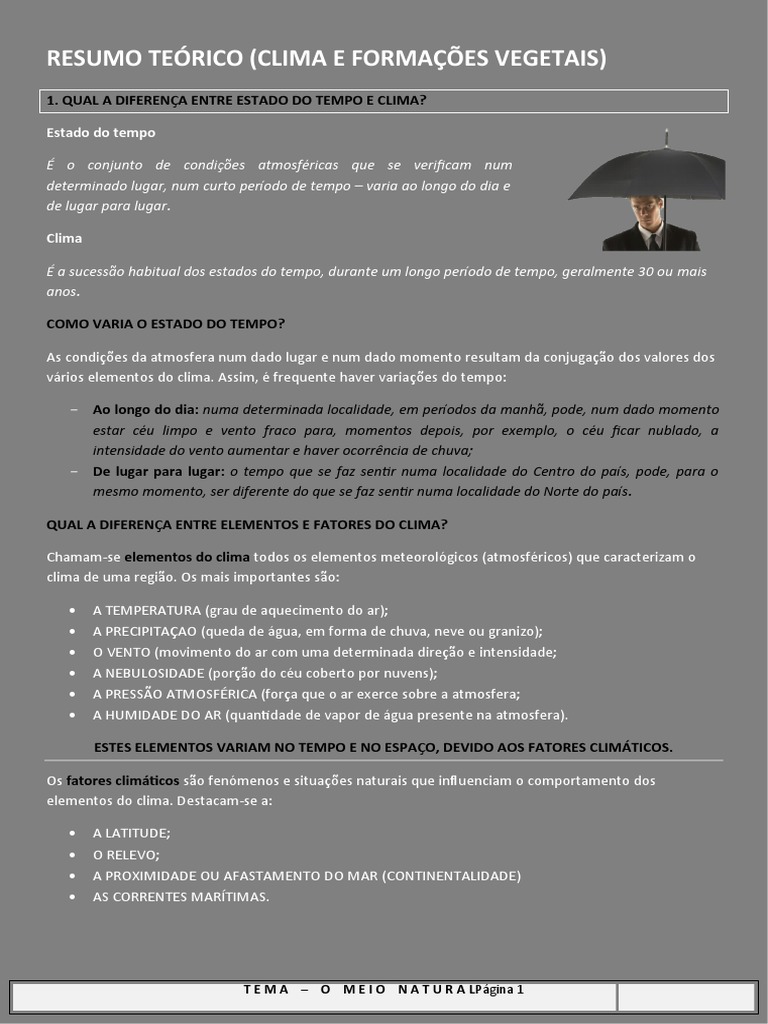 RESUMO TEÓRICO (CLIMA E FORMAÇÕES VEGETAIS)

1. QUAL A DIFERENÇA ENTRE ESTADO DO TEMPO E CLIMA?

Estado do tempo

É o conjunto de condições atmosféricas que se verificam num determinado lugar, num curto período de tempo – varia ao longo do dia e de lugar para lugar.

Clima

É a sucessão habitual dos estados do tempo, durante um longo período de tempo, geralmente 30 ou mais anos.

COMO VARIA O ESTADO DO TEMPO?

As condições da atmosfera num dado lugar e num dado momento resultam da conjugação dos valores dos vários elementos do clima. Assim, é frequente haver variações do tempo:

– Ao longo do dia: numa determinada localidade, em períodos da manhã, pode, num dado momento estar céu limpo e vento fraco para, momentos depois, por exemplo, o céu ficar nublado, a intensidade do vento aumentar e haver ocorrência de chuva;
– De lugar para lugar: o tempo que se faz sentir numa localidade do Centro do país, pode, para o mesmo momento, ser diferente do que se faz sentir numa localidade do Norte do país.

QUAL A DIFERENÇA ENTRE ELEMENTOS E FATORES DO CLIMA?

Chamam-se elementos do clima todos os elementos meteorológicos (atmosféricos) que caracterizam o clima de uma região. Os mais importantes são:

• A TEMPERATURA (grau de aquecimento do ar);
• A PRECIPITAÇAO (queda de água, em forma de chuva, neve ou granizo);
• O VENTO (movimento do ar com uma determinada direção e intensidade;
• A NEBULOSIDADE (porção do céu coberto por nuvens);
• A PRESSÃO ATMOSFÉRICA (força que o ar exerce sobre a atmosfera;
• A HUMIDADE DO AR (quantidade de vapor de água presente na atmosfera).

ESTES ELEMENTOS VARIAM NO TEMPO E NO ESPAÇO, DEVIDO AOS FATORES CLIMÁTICOS.

Os fatores climáticos são fenómenos e situações naturais que influenciam o comportamento dos elementos do clima. Destacam-se a:

• A LATITUDE;
• O RELEVO;
• A PROXIMIDADE OU AFASTAMENTO DO MAR (CONTINENTALIDADE)
• AS CORRENTES MARÍTIMAS.

TEMA – O MEIO NATURALPágina 1